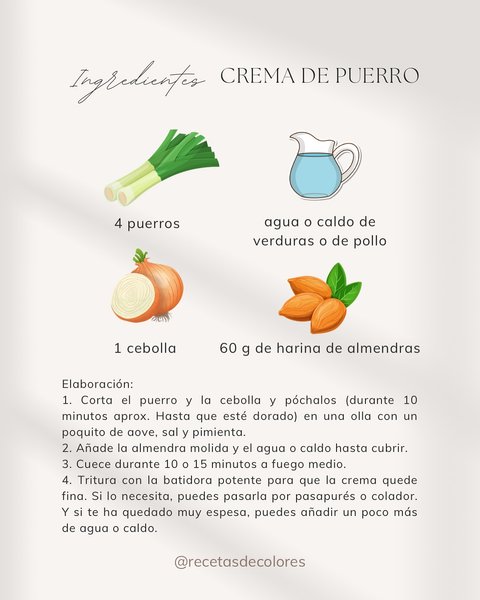 Ingredientes CREMA DE PUERRO

4 puerros

agua o caldo de verduras o de pollo

1 cebolla

60 g de harina de almendras

Elaboración:
1. Corta el puerro y la cebolla y póchalos (durante 10 minutos aprox. Hasta que esté dorado) en una olla con un poquito de aove, sal y pimienta.
2. Añade la almendra molida y el agua o caldo hasta cubrir.
3. Cuece durante 10 o 15 minutos a fuego medio.
4. Tritura con la batidora potente para que la crema quede fina. Si lo necesita, puedes pasarla por pasapurés o colador. Y si te ha quedado muy espesa, puedes añadir un poco más de agua o caldo.

@recetasdecolores